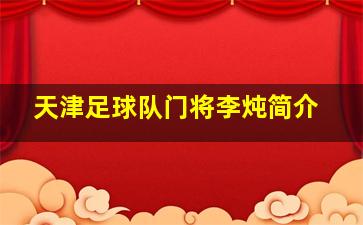 天津足球队门将李炖简介